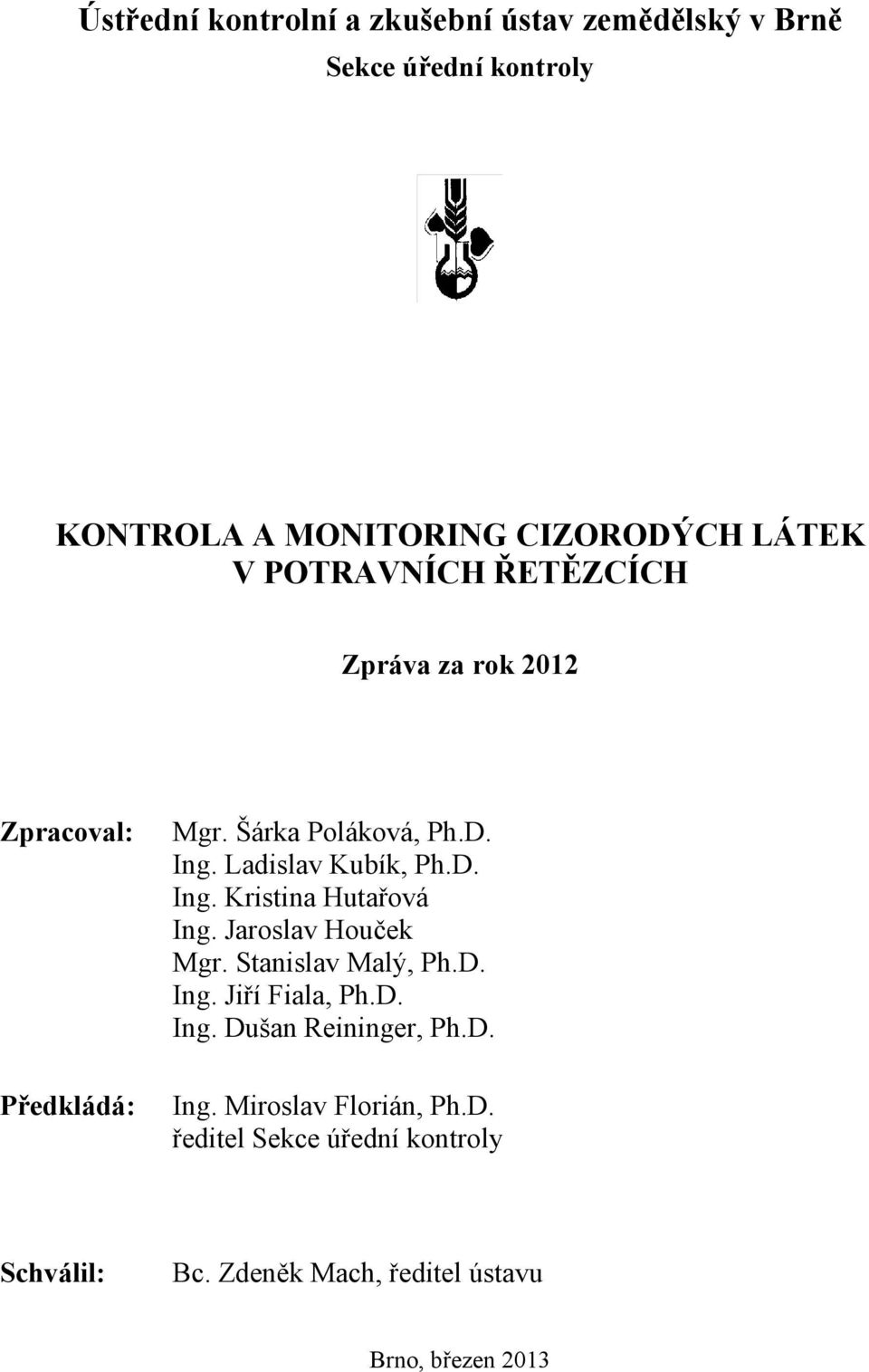 Ústřední kontrolní a zkušební ústav zemědělský v Brně
Sekce úřední kontroly

KONTROLA A MONITORING CIZORODÝCH LÁTEK V POTRAVNÍCH ŘETĚZCÍCH

Zpráva za rok 2012

Zpracoval: Mgr. Šárka Poláková, Ph.D.
Ing. Ladislav Kubík, Ph.D.
Ing. Kristina Hutařová
Ing. Jaroslav Houček
Mgr. Stanislav Malý, Ph.D.
Ing. Jiří Fiala, Ph.D.
Ing. Dušan Reininger, Ph.D.

Předkládá: Ing. Miroslav Florián, Ph.D.
ředitel Sekce úřední kontroly

Schválil: Bc. Zdeněk Mach, ředitel ústavu

Brno, březen 2013